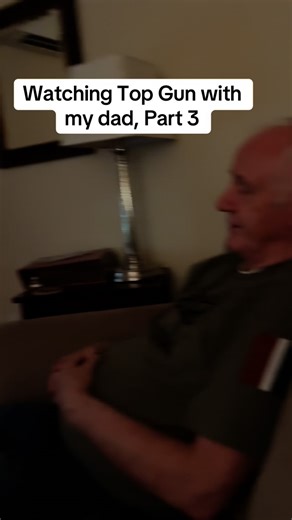 Watching Top Gun with my dad, Part 3